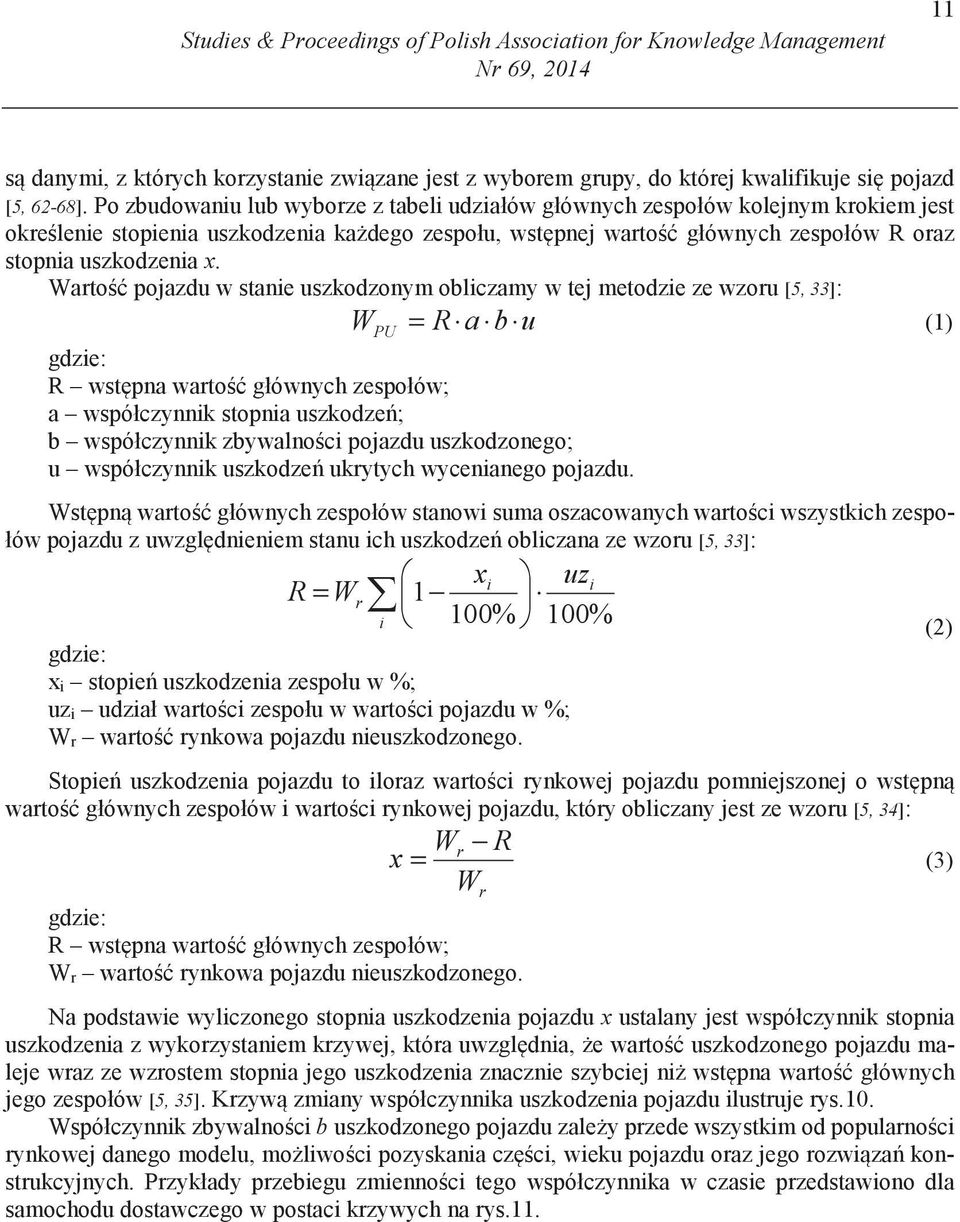 11

Studies & Proceedings of Polish Association for Knowledge Management
Nr 69, 2014

są danymi, z których korzystanie związane jest z wyborem grupy, do której kwalifikuje się pojazd [5, 62-68]. Po zbudowaniu lub wyborze z tabeli udziałów głównych zespołów kolejnym krokiem jest określenie stopienia uszkodzenia każdego zespołu, wstępnej wartość głównych zespołów R oraz stopnia uszkodzenia x.

Wartość pojazdu w stanie uszkodzonym obliczamy w tej metodzie ze wzoru [5, 33]:

$W_{PU} = R \cdot a \cdot b \cdot u$ (1)

gdzie:
R – wstępna wartość głównych zespołów;
a – współczynnik stopnia uszkodzeń;
b – współczynnik zbywalności pojazdu uszkodzonego;
u – współczynnik uszkodzeń ukrytych wycenianego pojazdu.

Wstępną wartość głównych zespołów stanowi suma oszacowanych wartości wszystkich zespołów pojazdu z uwzględnieniem stanu ich uszkodzeń obliczana ze wzoru [5, 33]:

$R = W_r \sum_i \left(1 - \frac{x_i}{100\%}\right) \cdot \frac{uz_i}{100\%}$ (2)

gdzie:
$x_i$ – stopień uszkodzenia zespołu w %;
$uz_i$ – udział wartości zespołu w wartości pojazdu w %;
$W_r$ – wartość rynkowa pojazdu nieuszkodzonego.

Stopień uszkodzenia pojazdu to iloraz wartości rynkowej pojazdu pomniejszonej o wstępną wartość głównych zespołów i wartości rynkowej pojazdu, który obliczany jest ze wzoru [5, 34]:

$x = \frac{W_r - R}{W_r}$ (3)

gdzie:
R – wstępna wartość głównych zespołów;
$W_r$ – wartość rynkowa pojazdu nieuszkodzonego.

Na podstawie wyliczonego stopnia uszkodzenia pojazdu x ustalany jest współczynnik stopnia uszkodzenia z wykorzystaniem krzywej, która uwzględnia, że wartość uszkodzonego pojazdu maleje wraz ze wzrostem stopnia jego uszkodzenia znacznie szybciej niż wstępna wartość głównych jego zespołów [5, 35]. Krzywą zmiany współczynnika uszkodzenia pojazdu ilustruje rys.10.

Współczynnik zbywalności b uszkodzonego pojazdu zależy przede wszystkim od popularności rynkowej danego modelu, możliwości pozyskania części, wieku pojazdu oraz jego rozwiązań konstrukcyjnych. Przykłady przebiegu zmienności tego współczynnika w czasie przedstawiono dla samochodu dostawczego w postaci krzywych na rys.11.